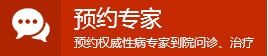 预约专家

预约权威性病专家到院问诊、治疗